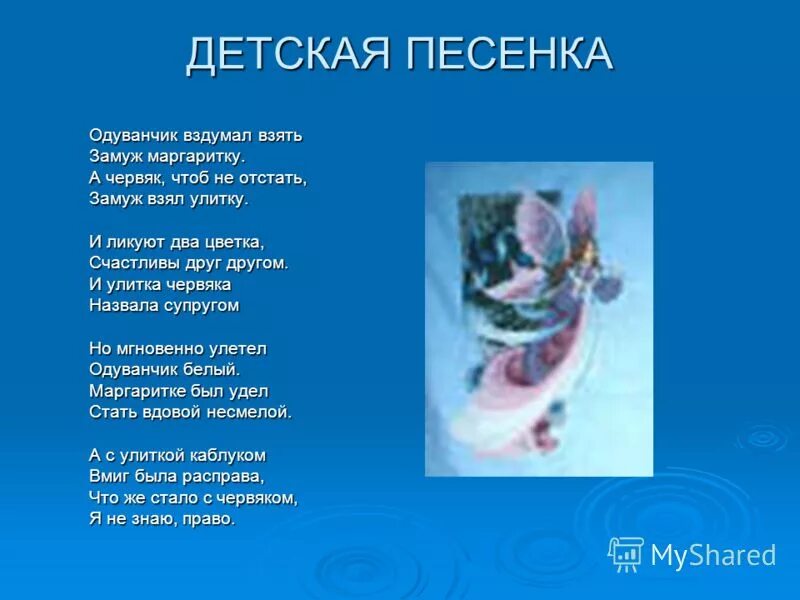 ДЕТСКАЯ ПЕСЕНКА

Одуванчик вздумал взять
Замуж маргаритку.
А червяк, чтоб не отстать,
Замуж взял улитку.

И ликуют два цветка,
Счастливы друг другом.
И улитка червяка
Назвала супругом

Но мгновенно улетел
Одуванчик белый.
Маргаритке был удел
Стать вдовой несмелой.

А с улиткой каблуком
Вмиг была расправа,
Что же стало с червяком,
Я не знаю, право.

MyShared